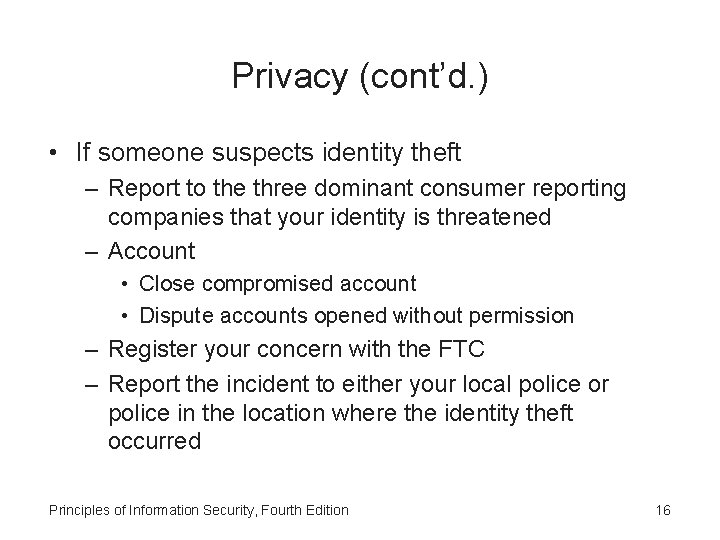 Privacy (cont'd.)

• If someone suspects identity theft
  – Report to the three dominant consumer reporting companies that your identity is threatened
  – Account
    • Close compromised account
    • Dispute accounts opened without permission
  – Register your concern with the FTC
  – Report the incident to either your local police or police in the location where the identity theft occurred

Principles of Information Security, Fourth Edition

16